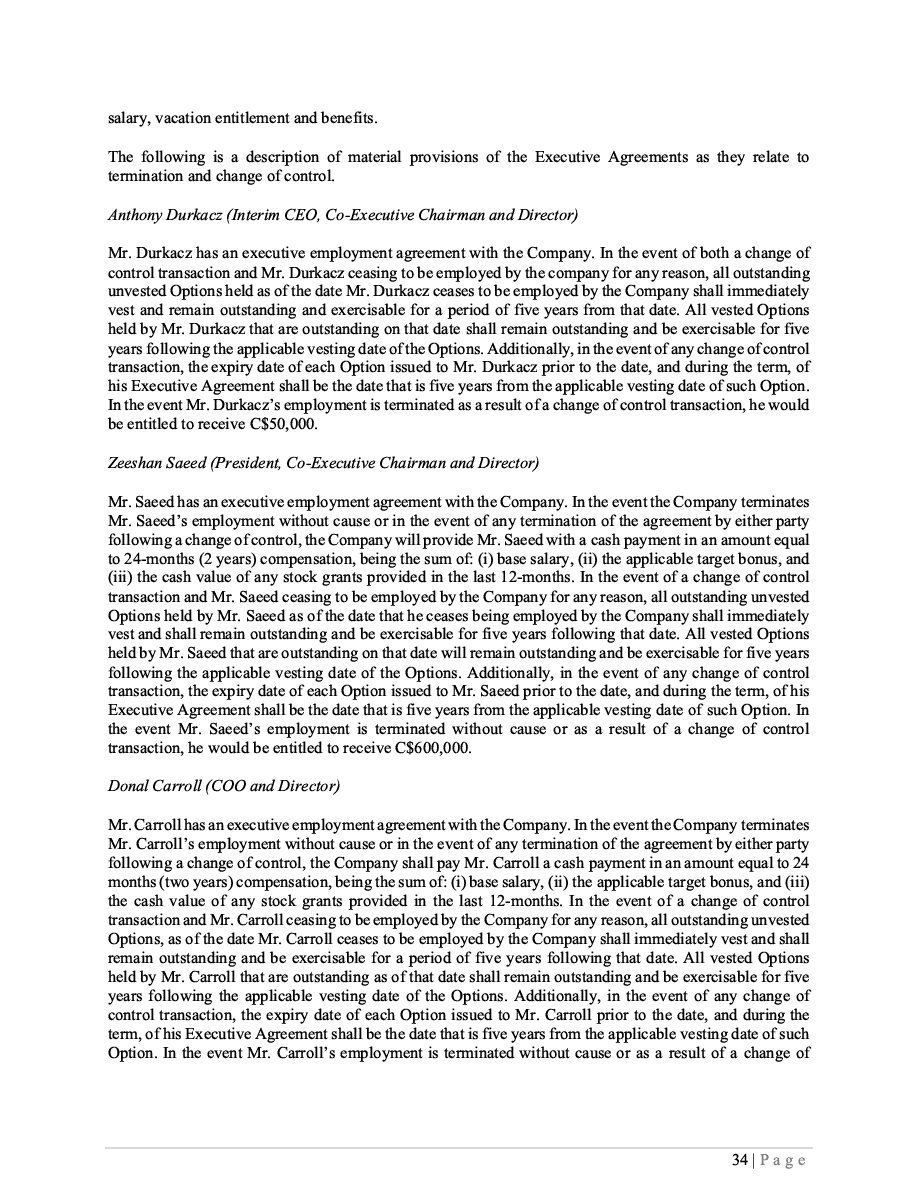 salary, vacation entitlement and benefits.

The following is a description of material provisions of the Executive Agreements as they relate to termination and change of control.

Anthony Durkacz (Interim CEO, Co-Executive Chairman and Director)

Mr. Durkacz has an executive employment agreement with the Company. In the event of both a change of control transaction and Mr. Durkacz ceasing to be employed by the company for any reason, all outstanding unvested Options held as of the date Mr. Durkacz ceases to be employed by the Company shall immediately vest and remain outstanding and exercisable for a period of five years from that date. All vested Options held by Mr. Durkacz that are outstanding on that date shall remain outstanding and be exercisable for five years following the applicable vesting date of the Options. Additionally, in the event of any change of control transaction, the expiry date of each Option issued to Mr. Durkacz prior to the date, and during the term, of his Executive Agreement shall be the date that is five years from the applicable vesting date of such Option. In the event Mr. Durkacz's employment is terminated as a result of a change of control transaction, he would be entitled to receive C$50,000.

Zeeshan Saeed (President, Co-Executive Chairman and Director)

Mr. Saeed has an executive employment agreement with the Company. In the event the Company terminates Mr. Saeed's employment without cause or in the event of any termination of the agreement by either party following a change of control, the Company will provide Mr. Saeed with a cash payment in an amount equal to 24-months (2 years) compensation, being the sum of: (i) base salary, (ii) the applicable target bonus, and (iii) the cash value of any stock grants provided in the last 12-months. In the event of a change of control transaction and Mr. Saeed ceasing to be employed by the Company for any reason, all outstanding unvested Options held by Mr. Saeed as of the date that he ceases being employed by the Company shall immediately vest and shall remain outstanding and be exercisable for five years following that date. All vested Options held by Mr. Saeed that are outstanding on that date will remain outstanding and be exercisable for five years following the applicable vesting date of the Options. Additionally, in the event of any change of control transaction, the expiry date of each Option issued to Mr. Saeed prior to the date, and during the term, of his Executive Agreement shall be the date that is five years from the applicable vesting date of such Option. In the event Mr. Saeed's employment is terminated without cause or as a result of a change of control transaction, he would be entitled to receive C$600,000.

Donal Carroll (COO and Director)

Mr. Carroll has an executive employment agreement with the Company. In the event the Company terminates Mr. Carroll's employment without cause or in the event of any termination of the agreement by either party following a change of control, the Company shall pay Mr. Carroll a cash payment in an amount equal to 24 months (two years) compensation, being the sum of: (i) base salary, (ii) the applicable target bonus, and (iii) the cash value of any stock grants provided in the last 12-months. In the event of a change of control transaction and Mr. Carroll ceasing to be employed by the Company for any reason, all outstanding unvested Options, as of the date Mr. Carroll ceases to be employed by the Company shall immediately vest and shall remain outstanding and be exercisable for a period of five years following that date. All vested Options held by Mr. Carroll that are outstanding as of that date shall remain outstanding and be exercisable for five years following the applicable vesting date of the Options. Additionally, in the event of any change of control transaction, the expiry date of each Option issued to Mr. Carroll prior to the date, and during the term, of his Executive Agreement shall be the date that is five years from the applicable vesting date of such Option. In the event Mr. Carroll's employment is terminated without cause or as a result of a change of

34 | P a g e